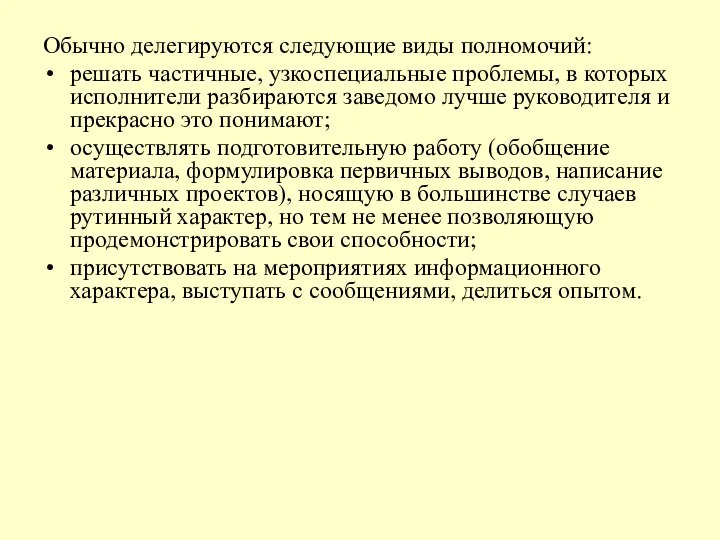 Обычно делегируются следующие виды полномочий:

• решать частичные, узкоспециальные проблемы, в которых исполнители разбираются заведомо лучше руководителя и прекрасно это понимают;

• осуществлять подготовительную работу (обобщение материала, формулировка первичных выводов, написание различных проектов), носящую в большинстве случаев рутинный характер, но тем не менее позволяющую продемонстрировать свои способности;

• присутствовать на мероприятиях информационного характера, выступать с сообщениями, делиться опытом.